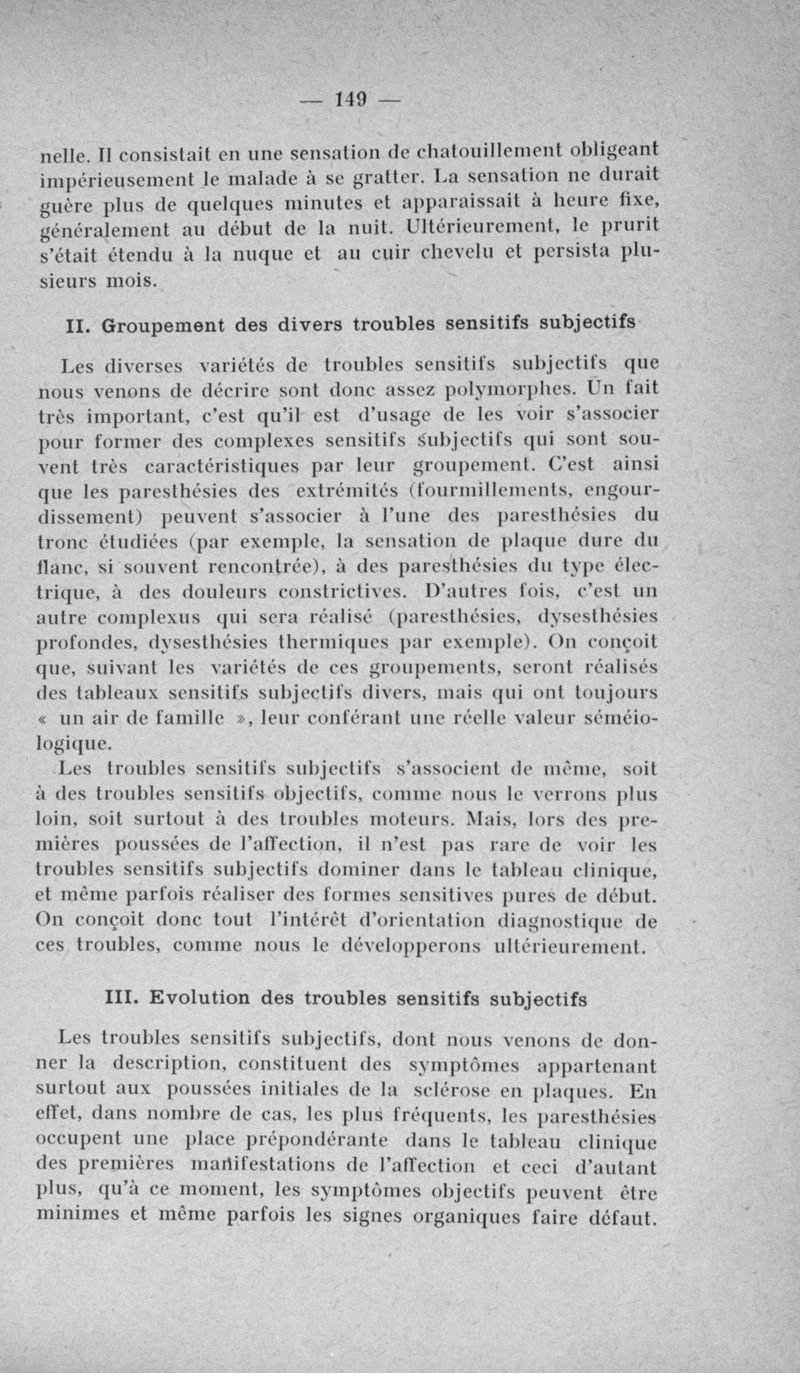 — 149 —

nelle. Il consistait en une sensation de chatouillement obligeant impérieusement le malade à se gratter. La sensation ne durait guère plus de quelques minutes et apparaissait à heure fixe, généralement au début de la nuit. Ultérieurement, le prurit s'était étendu à la nuque et au cuir chevelu et persista plusieurs mois.

II. Groupement des divers troubles sensitifs subjectifs

Les diverses variétés de troubles sensitifs subjectifs que nous venons de décrire sont donc assez polymorphes. Un fait très important, c'est qu'il est d'usage de les voir s'associer pour former des complexes sensitifs subjectifs qui sont souvent très caractéristiques par leur groupement. C'est ainsi que les paresthésies des extrémités (fourmillements, engourdissement) peuvent s'associer à l'une des paresthésies du tronc étudiées (par exemple, la sensation de plaque dure du flanc, si souvent rencontrée), à des paresthésies du type électrique, à des douleurs constrictives. D'autres fois, c'est un autre complexus qui sera réalisé (paresthésies, dysesthésies profondes, dysesthésies thermiques par exemple). On conçoit que, suivant les variétés de ces groupements, seront réalisés des tableaux sensitifs subjectifs divers, mais qui ont toujours « un air de famille », leur conférant une réelle valeur séméiologique.

Les troubles sensitifs subjectifs s'associent de même, soit à des troubles sensitifs objectifs, comme nous le verrons plus loin, soit surtout à des troubles moteurs. Mais, lors des premières poussées de l'affection, il n'est pas rare de voir les troubles sensitifs subjectifs dominer dans le tableau clinique, et même parfois réaliser des formes sensitives pures de début. On conçoit donc tout l'intérêt d'orientation diagnostique de ces troubles, comme nous le développerons ultérieurement.

III. Evolution des troubles sensitifs subjectifs

Les troubles sensitifs subjectifs, dont nous venons de donner la description, constituent des symptômes appartenant surtout aux poussées initiales de la sclérose en plaques. En effet, dans nombre de cas, les plus fréquents, les paresthésies occupent une place prépondérante dans le tableau clinique des premières manifestations de l'affection et ceci d'autant plus, qu'à ce moment, les symptômes objectifs peuvent être minimes et même parfois les signes organiques faire défaut.